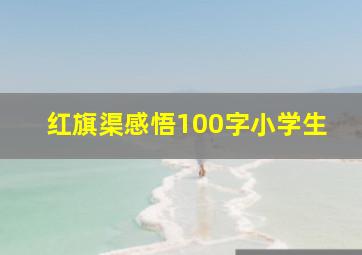 红旗渠感悟100字小学生